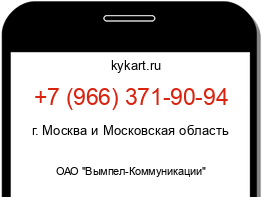 kykart.ru

+7 (966) 371-90-94

г. Москва и Московская область

ОАО "Вымпел-Коммуникации"